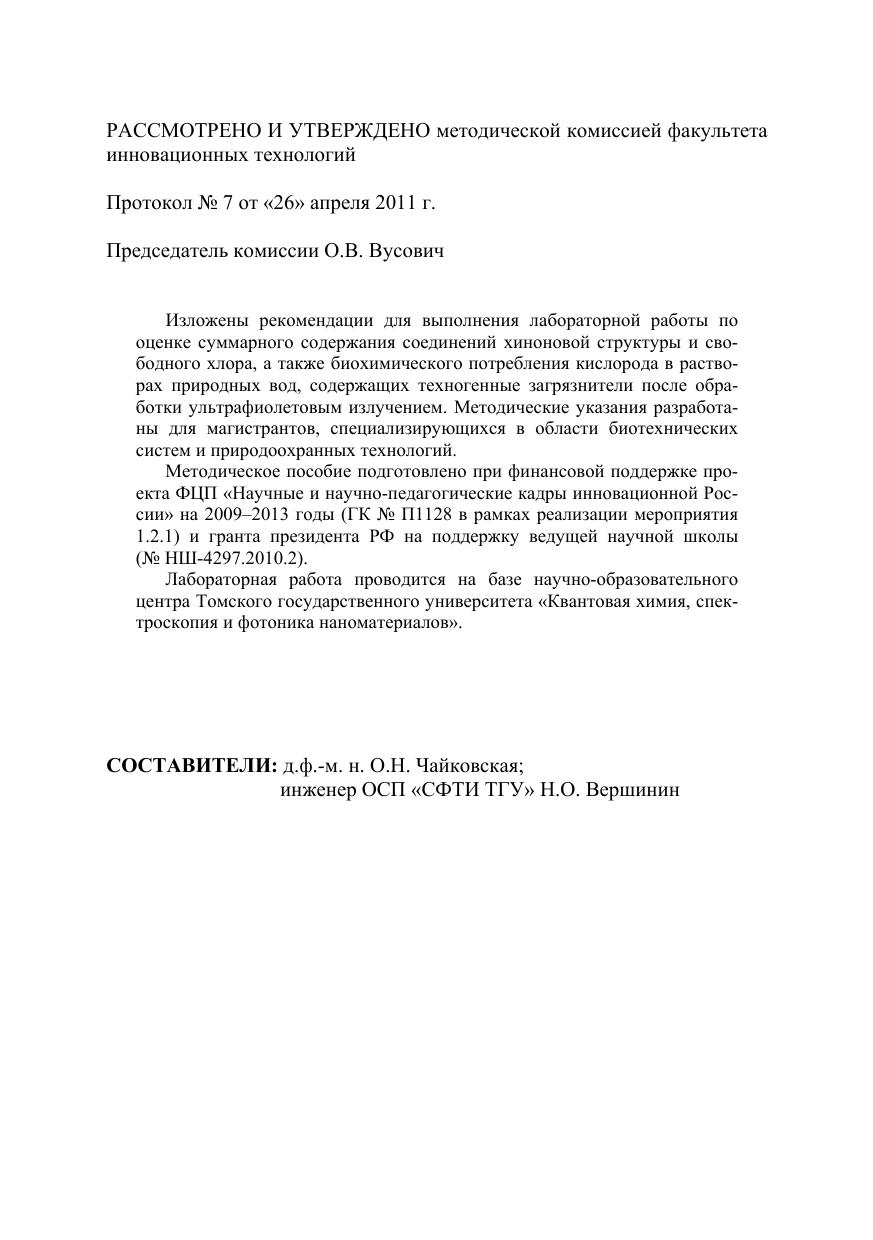 РАССМОТРЕНО И УТВЕРЖДЕНО методической комиссией факультета инновационных технологий

Протокол № 7 от «26» апреля 2011 г.

Председатель комиссии О.В. Вусович

Изложены рекомендации для выполнения лабораторной работы по оценке суммарного содержания соединений хиноновой структуры и свободного хлора, а также биохимического потребления кислорода в растворах природных вод, содержащих техногенные загрязнители после обработки ультрафиолетовым излучением. Методические указания разработаны для магистрантов, специализирующихся в области биотехнических систем и природоохранных технологий.

Методическое пособие подготовлено при финансовой поддержке проекта ФЦП «Научные и научно-педагогические кадры инновационной России» на 2009–2013 годы (ГК № П1128 в рамках реализации мероприятия 1.2.1) и гранта президента РФ на поддержку ведущей научной школы (№ НШ-4297.2010.2).

Лабораторная работа проводится на базе научно-образовательного центра Томского государственного университета «Квантовая химия, спектроскопия и фотоника наноматериалов».

СОСТАВИТЕЛИ: д.ф.-м. н. О.Н. Чайковская;
инженер ОСП «СФТИ ТГУ» Н.О. Вершинин